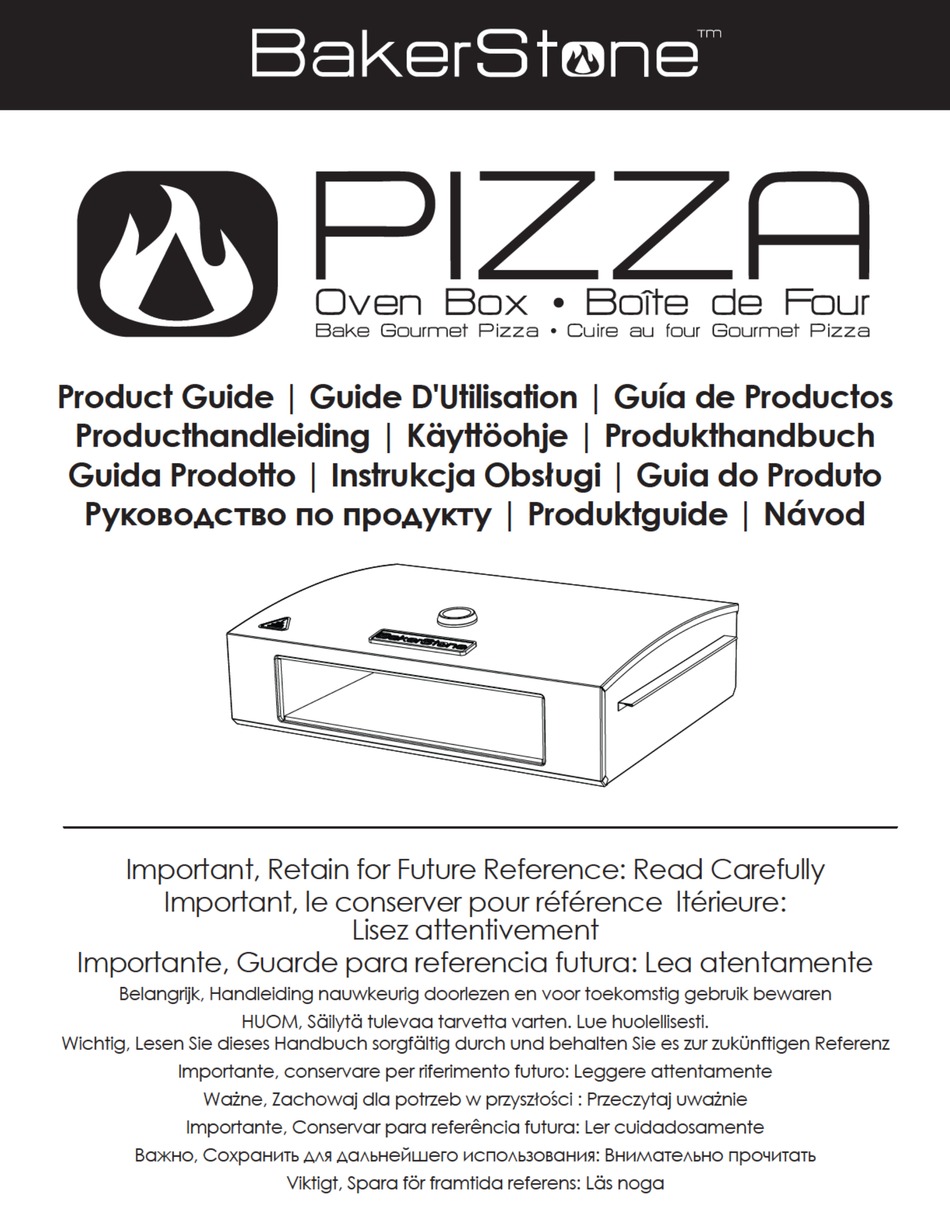 BakerStone™

PIZZA
Oven Box • Boîte de Four
Bake Gourmet Pizza • Cuire au four Gourmet Pizza

Product Guide | Guide D'Utilisation | Guía de Productos
Producthandleiding | Käyttöohje | Produkthandbuch
Guida Prodotto | Instrukcja Obsługi | Guia do Produto
Руководство по продукту | Produktguide | Návod

BakerStone

Important, Retain for Future Reference: Read Carefully
Important, le conserver pour référence ltérieure: Lisez attentivement
Importante, Guarde para referencia futura: Lea atentamente
Belangrijk, Handleiding nauwkeurig doorlezen en voor toekomstig gebruik bewaren
HUOM, Säilytä tulevaa tarvetta varten. Lue huolellisesti.
Wichtig, Lesen Sie dieses Handbuch sorgfältig durch und behalten Sie es zur zukünftigen Referenz
Importante, conservare per riferimento futuro: Leggere attentamente
Ważne, Zachowaj dla potrzeb w przyszłości : Przeczytaj uważnie
Importante, Conservar para referência futura: Ler cuidadosamente
Важно, Сохранить для дальнейшего использования: Внимательно прочитать
Viktigt, Spara för framtida referens: Läs noga